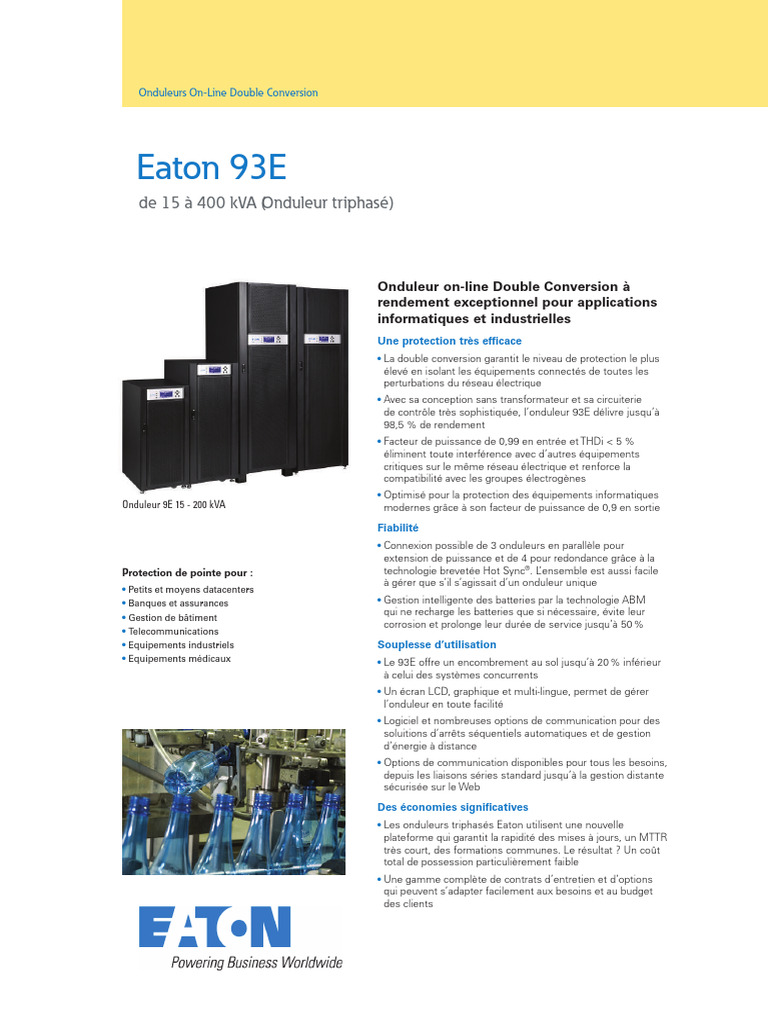 Onduleurs On-Line Double Conversion

Eaton 93E

de 15 à 400 kVA (Onduleur triphasé)

Onduleur 9E 15 - 200 kVA

Protection de pointe pour :
• Petits et moyens datacenters
• Banques et assurances
• Gestion de bâtiment
• Telecommunications
• Equipements industriels
• Equipements médicaux

EATON
Powering Business Worldwide

Onduleur on-line Double Conversion à rendement exceptionnel pour applications informatiques et industrielles

Une protection très efficace
• La double conversion garantit le niveau de protection le plus élevé en isolant les équipements connectés de toutes les perturbations du réseau électrique
• Avec sa conception sans transformateur et sa circuiterie de contrôle très sophistiquée, l'onduleur 93E délivre jusqu'à 98,5 % de rendement
• Facteur de puissance de 0,99 en entrée et THDi < 5 % éliminent toute interférence avec d'autres équipements critiques sur le même réseau électrique et renforce la compatibilité avec les groupes électrogènes
• Optimisé pour la protection des équipements informatiques modernes grâce à son facteur de puissance de 0,9 en sortie

Fiabilité
• Connexion possible de 3 onduleurs en parallèle pour extension de puissance et de 4 pour redondance grâce à la technologie brevetée Hot Sync®. L'ensemble est aussi facile à gérer que s'il s'agissait d'un onduleur unique
• Gestion intelligente des batteries par la technologie ABM qui ne recharge les batteries que si nécessaire, évite leur corrosion et prolonge leur durée de service jusqu'à 50 %

Souplesse d'utilisation
• Le 93E offre un encombrement au sol jusqu'à 20 % inférieur à celui des systèmes concurrents
• Un écran LCD, graphique et multi-lingue, permet de gérer l'onduleur en toute facilité
• Logiciel et nombreuses options de communication pour des solutions d'arrêts séquentiels automatiques et de gestion d'énergie à distance
• Options de communication disponibles pour tous les besoins, depuis les liaisons séries standard jusqu'à la gestion distante sécurisée sur le Web

Des économies significatives
• Les onduleurs triphasés Eaton utilisent une nouvelle plateforme qui garantit la rapidité des mises à jours, un MTTR très court, des formations communes. Le résultat ? Un coût total de possession particulièrement faible
• Une gamme complète de contrats d'entretien et d'options qui peuvent s'adapter facilement aux besoins et au budget des clients